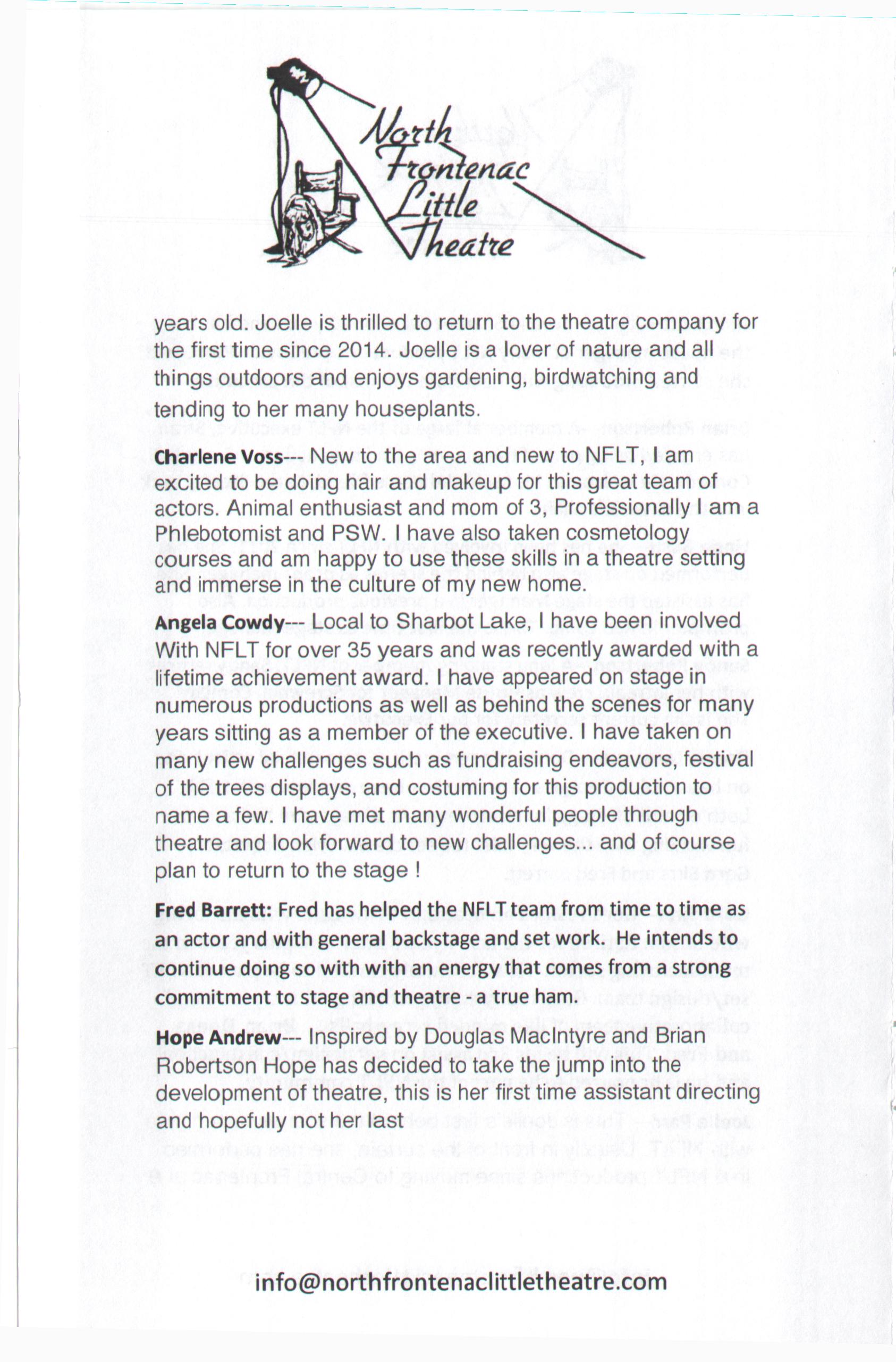 North Frontenac Little Theatre

years old. Joelle is thrilled to return to the theatre company for the first time since 2014. Joelle is a lover of nature and all things outdoors and enjoys gardening, birdwatching and tending to her many houseplants.

Charlene Voss--- New to the area and new to NFLT, I am excited to be doing hair and makeup for this great team of actors. Animal enthusiast and mom of 3, Professionally I am a Phlebotomist and PSW. I have also taken cosmetology courses and am happy to use these skills in a theatre setting and immerse in the culture of my new home.

Angela Cowdy--- Local to Sharbot Lake, I have been involved With NFLT for over 35 years and was recently awarded with a lifetime achievement award. I have appeared on stage in numerous productions as well as behind the scenes for many years sitting as a member of the executive. I have taken on many new challenges such as fundraising endeavors, festival of the trees displays, and costuming for this production to name a few. I have met many wonderful people through theatre and look forward to new challenges... and of course plan to return to the stage !

Fred Barrett: Fred has helped the NFLT team from time to time as an actor and with general backstage and set work. He intends to continue doing so with with an energy that comes from a strong commitment to stage and theatre - a true ham.

Hope Andrew--- Inspired by Douglas MacIntyre and Brian Robertson Hope has decided to take the jump into the development of theatre, this is her first time assistant directing and hopefully not her last

info@northfrontenaclittletheatre.com